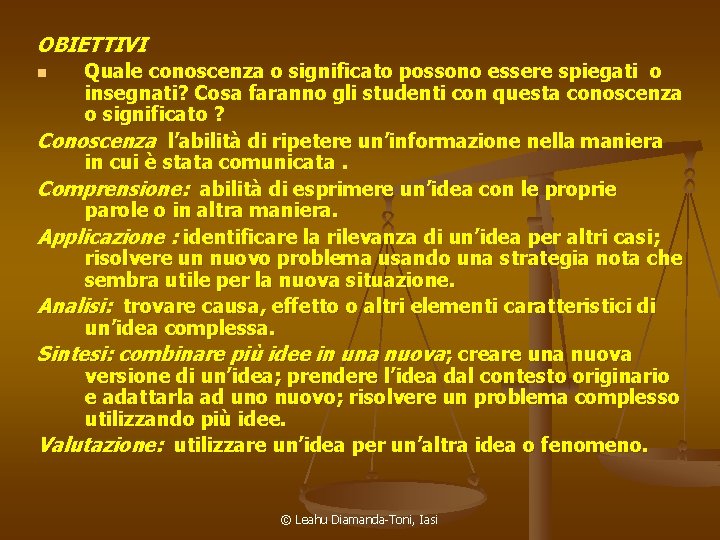 OBIETTIVI

Quale conoscenza o significato possono essere spiegati o insegnati? Cosa faranno gli studenti con questa conoscenza o significato ?

Conoscenza l'abilità di ripetere un'informazione nella maniera in cui è stata comunicata .

Comprensione: abilità di esprimere un'idea con le proprie parole o in altra maniera.

Applicazione : identificare la rilevanza di un'idea per altri casi; risolvere un nuovo problema usando una strategia nota che sembra utile per la nuova situazione.

Analisi: trovare causa, effetto o altri elementi caratteristici di un'idea complessa.

Sintesi: combinare più idee in una nuova; creare una nuova versione di un'idea; prendere l'idea dal contesto originario e adattarla ad uno nuovo; risolvere un problema complesso utilizzando più idee.

Valutazione: utilizzare un'idea per un'altra idea o fenomeno.

© Leahu Diamanda-Toni, Iasi